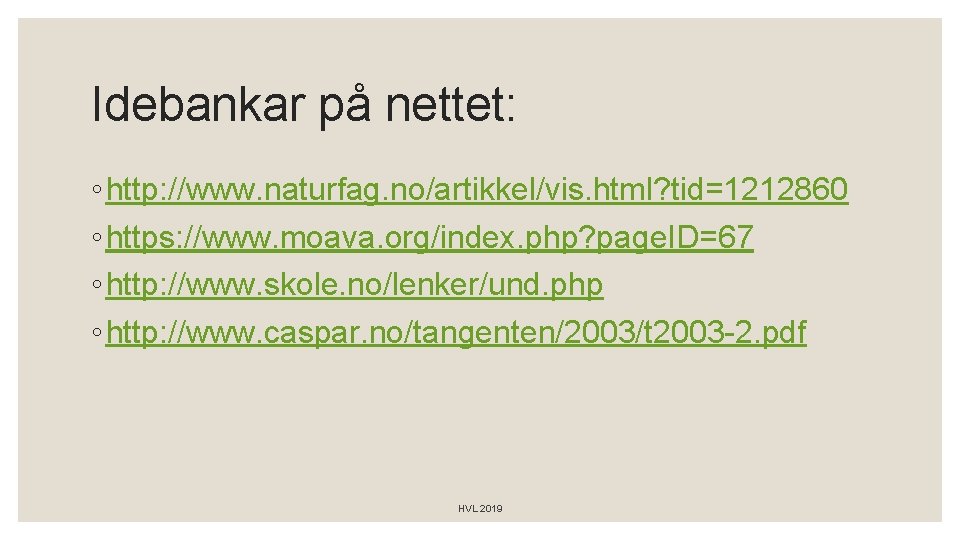 Idebankar på nettet:

◦ http://www.naturfag.no/artikkel/vis.html?tid=1212860

◦ https://www.moava.org/index.php?pageID=67

◦ http://www.skole.no/lenker/und.php

◦ http://www.caspar.no/tangenten/2003/t2003-2.pdf

HVL 2019